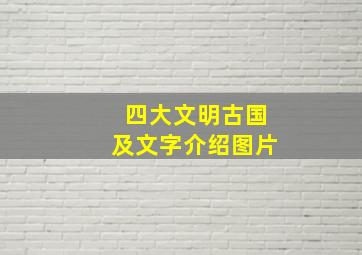 四大文明古国
及文字介绍图片